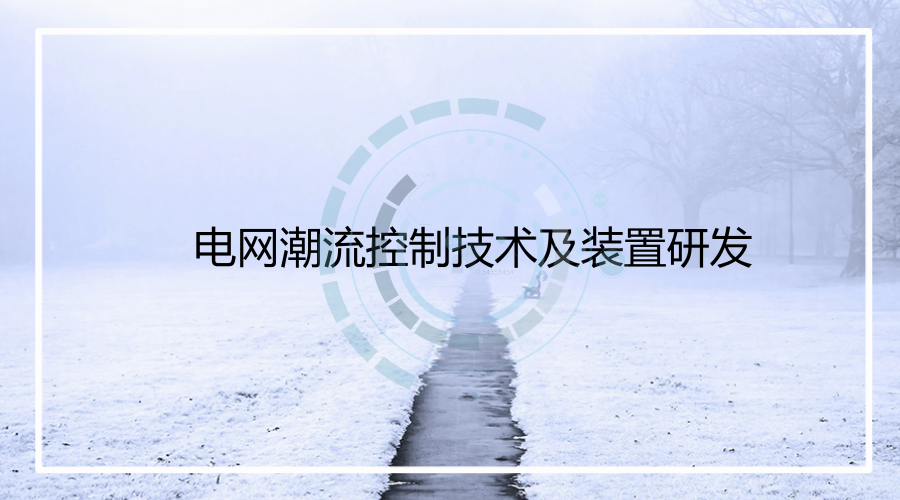 电网潮流控制技术及装置研发